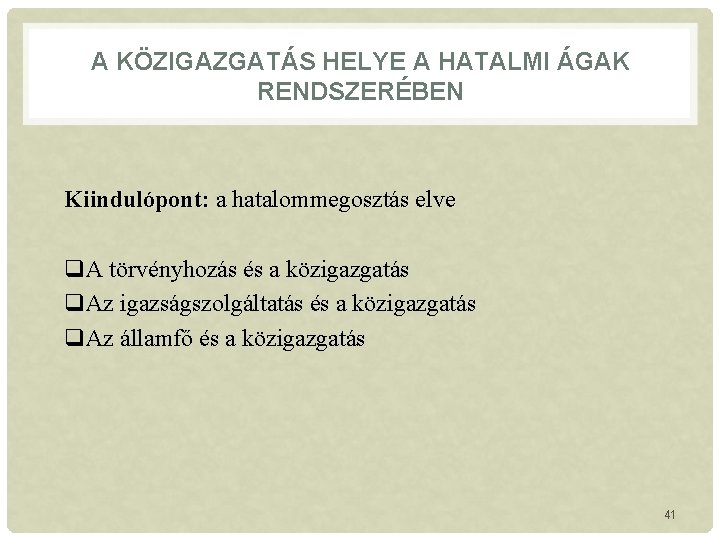 A KÖZIGAZGATÁS HELYE A HATALMI ÁGAK RENDSZERÉBEN

Kiindulópont: a hatalommegosztás elve

❑A törvényhozás és a közigazgatás
❑Az igazságszolgáltatás és a közigazgatás
❑Az államfő és a közigazgatás

41